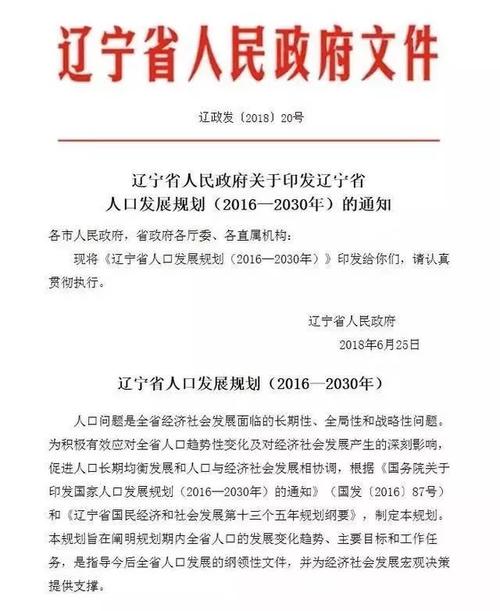 辽宁省人民政府文件

辽政发〔2018〕20号

辽宁省人民政府关于印发辽宁省人口发展规划（2016—2030年）的通知

各市人民政府，省政府各厅委、各直属机构：

现将《辽宁省人口发展规划（2016—2030年）》印发给你们，请认真贯彻执行。

辽宁省人民政府
2018年6月25日

辽宁省人口发展规划（2016—2030年）

人口问题是全省经济社会发展面临的长期性、全局性和战略性问题。为积极有效应对全省人口趋势性变化及对经济社会发展产生的深刻影响，促进人口长期均衡发展和人口与经济社会发展相协调，根据《国务院关于印发国家人口发展规划（2016—2030年）的通知》（国发〔2016〕87号）和《辽宁省国民经济和社会发展第十三个五年规划纲要》，制定本规划。本规划旨在阐明规划期内全省人口的发展变化趋势、主要目标和工作任务，是指导今后全省人口发展的纲领性文件，并为经济社会发展宏观决策提供支撑。